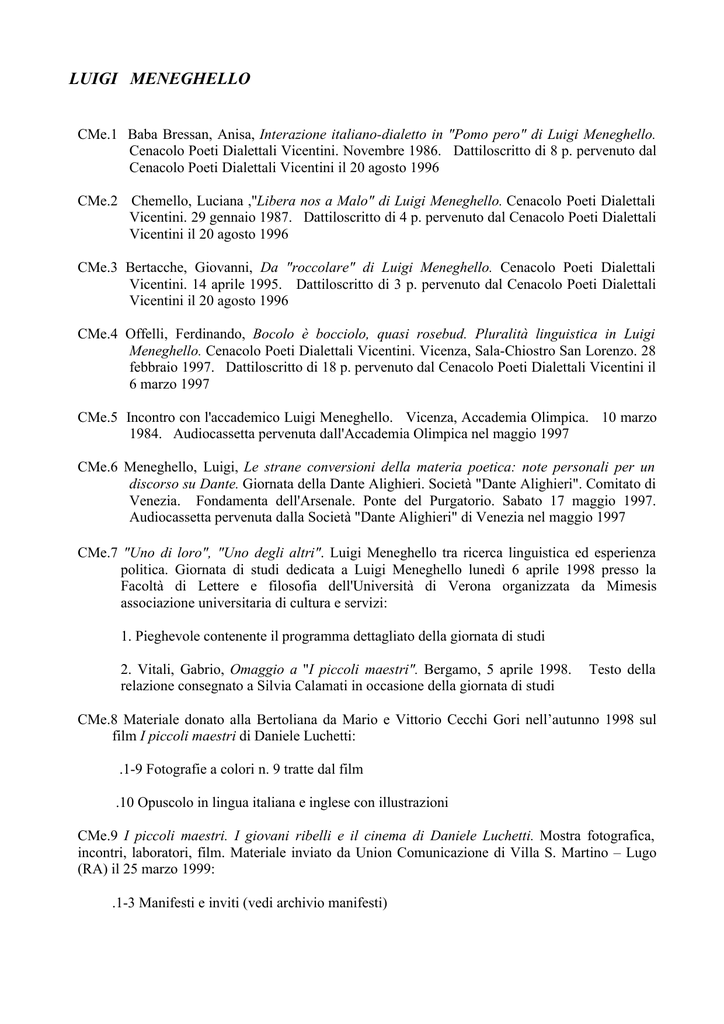 LUIGI MENEGHELLO

CMe.1 Baba Bressan, Anisa, Interazione italiano-dialetto in "Pomo pero" di Luigi Meneghello. Cenacolo Poeti Dialettali Vicentini. Novembre 1986. Dattiloscritto di 8 p. pervenuto dal Cenacolo Poeti Dialettali Vicentini il 20 agosto 1996

CMe.2 Chemello, Luciana ,"Libera nos a Malo" di Luigi Meneghello. Cenacolo Poeti Dialettali Vicentini. 29 gennaio 1987. Dattiloscritto di 4 p. pervenuto dal Cenacolo Poeti Dialettali Vicentini il 20 agosto 1996

CMe.3 Bertacche, Giovanni, Da "roccolare" di Luigi Meneghello. Cenacolo Poeti Dialettali Vicentini. 14 aprile 1995. Dattiloscritto di 3 p. pervenuto dal Cenacolo Poeti Dialettali Vicentini il 20 agosto 1996

CMe.4 Offelli, Ferdinando, Bocolo è bocciolo, quasi rosebud. Pluralità linguistica in Luigi Meneghello. Cenacolo Poeti Dialettali Vicentini. Vicenza, Sala-Chiostro San Lorenzo. 28 febbraio 1997. Dattiloscritto di 18 p. pervenuto dal Cenacolo Poeti Dialettali Vicentini il 6 marzo 1997

CMe.5 Incontro con l'accademico Luigi Meneghello. Vicenza, Accademia Olimpica. 10 marzo 1984. Audiocassetta pervenuta dall'Accademia Olimpica nel maggio 1997

CMe.6 Meneghello, Luigi, Le strane conversioni della materia poetica: note personali per un discorso su Dante. Giornata della Dante Alighieri. Società "Dante Alighieri". Comitato di Venezia. Fondamenta dell'Arsenale. Ponte del Purgatorio. Sabato 17 maggio 1997. Audiocassetta pervenuta dalla Società "Dante Alighieri" di Venezia nel maggio 1997

CMe.7 "Uno di loro", "Uno degli altri". Luigi Meneghello tra ricerca linguistica ed esperienza politica. Giornata di studi dedicata a Luigi Meneghello lunedì 6 aprile 1998 presso la Facoltà di Lettere e filosofia dell'Università di Verona organizzata da Mimesis associazione universitaria di cultura e servizi:

1. Pieghevole contenente il programma dettagliato della giornata di studi

2. Vitali, Gabrio, Omaggio a "I piccoli maestri". Bergamo, 5 aprile 1998. Testo della relazione consegnato a Silvia Calamati in occasione della giornata di studi

CMe.8 Materiale donato alla Bertoliana da Mario e Vittorio Cecchi Gori nell'autunno 1998 sul film I piccoli maestri di Daniele Luchetti:

.1-9 Fotografie a colori n. 9 tratte dal film

.10 Opuscolo in lingua italiana e inglese con illustrazioni

CMe.9 I piccoli maestri. I giovani ribelli e il cinema di Daniele Luchetti. Mostra fotografica, incontri, laboratori, film. Materiale inviato da Union Comunicazione di Villa S. Martino – Lugo (RA) il 25 marzo 1999:

.1-3 Manifesti e inviti (vedi archivio manifesti)